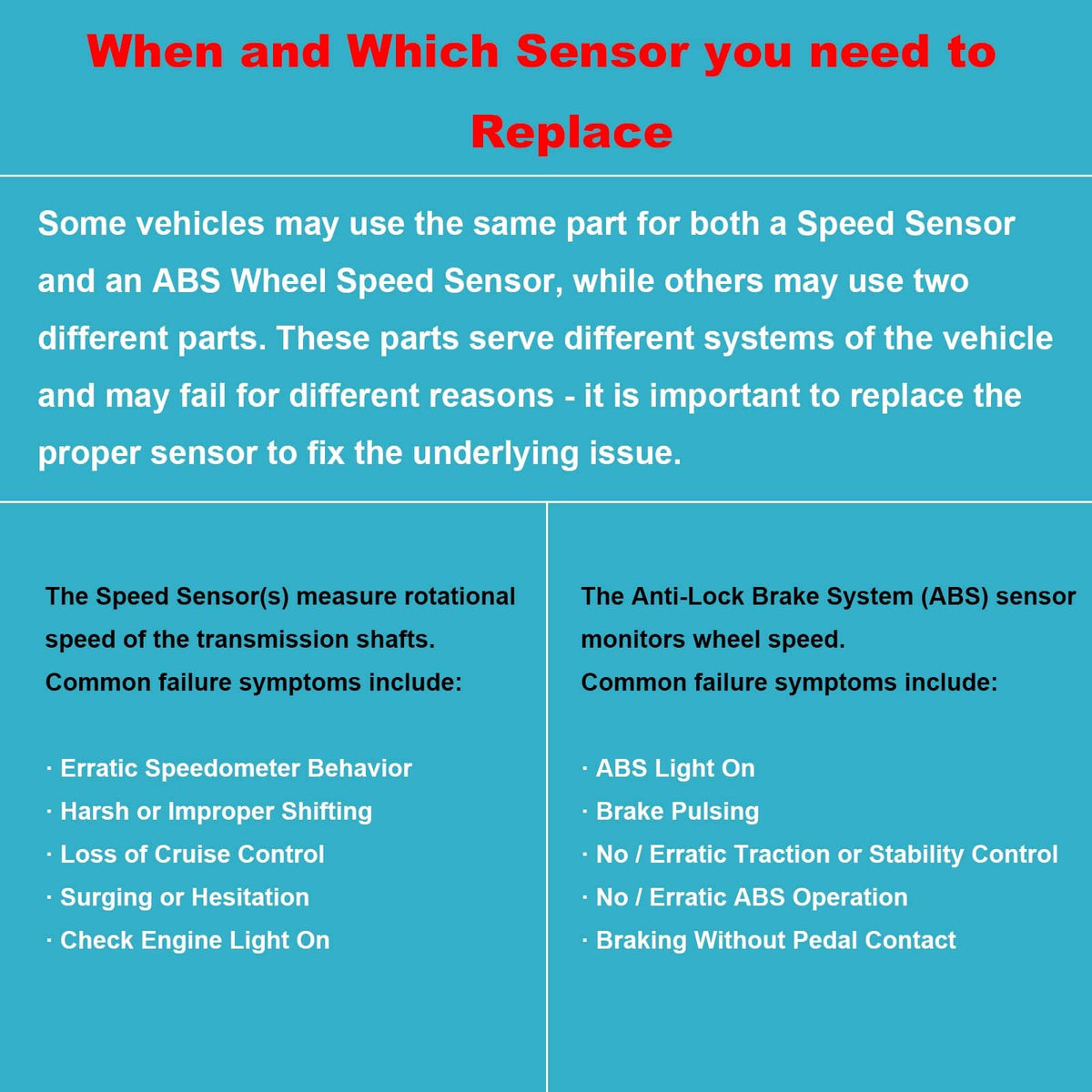 When and Which Sensor you need to Replace

Some vehicles may use the same part for both a Speed Sensor and an ABS Wheel Speed Sensor, while others may use two different parts. These parts serve different systems of the vehicle and may fail for different reasons - it is important to replace the proper sensor to fix the underlying issue.

The Speed Sensor(s) measure rotational speed of the transmission shafts.
Common failure symptoms include:

· Erratic Speedometer Behavior
· Harsh or Improper Shifting
· Loss of Cruise Control
· Surging or Hesitation
· Check Engine Light On

The Anti-Lock Brake System (ABS) sensor monitors wheel speed.
Common failure symptoms include:

· ABS Light On
· Brake Pulsing
· No / Erratic Traction or Stability Control
· No / Erratic ABS Operation
· Braking Without Pedal Contact